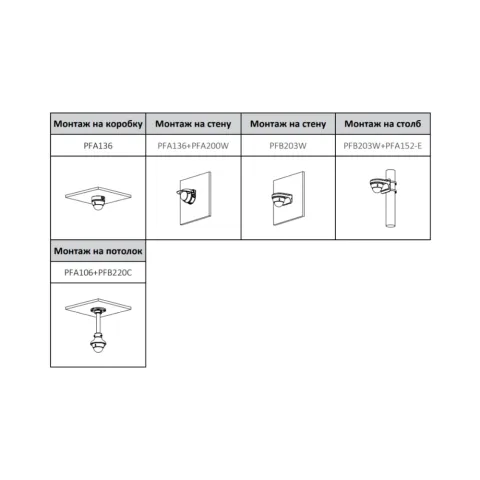 | Монтаж на коробку | Монтаж на стену | Монтаж на стену | Монтаж на столб |
|---|---|---|---|
| PFA136 | PFA136+PFA200W | PFB203W | PFB203W+PFA152-E |

| Монтаж на потолок |
|---|
| PFA106+PFB220C |